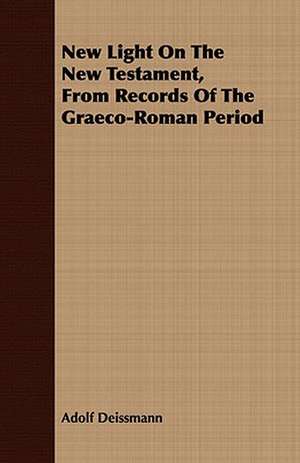 New Light On The New Testament, From Records Of The Graeco-Roman Period

Adolf Deissmann